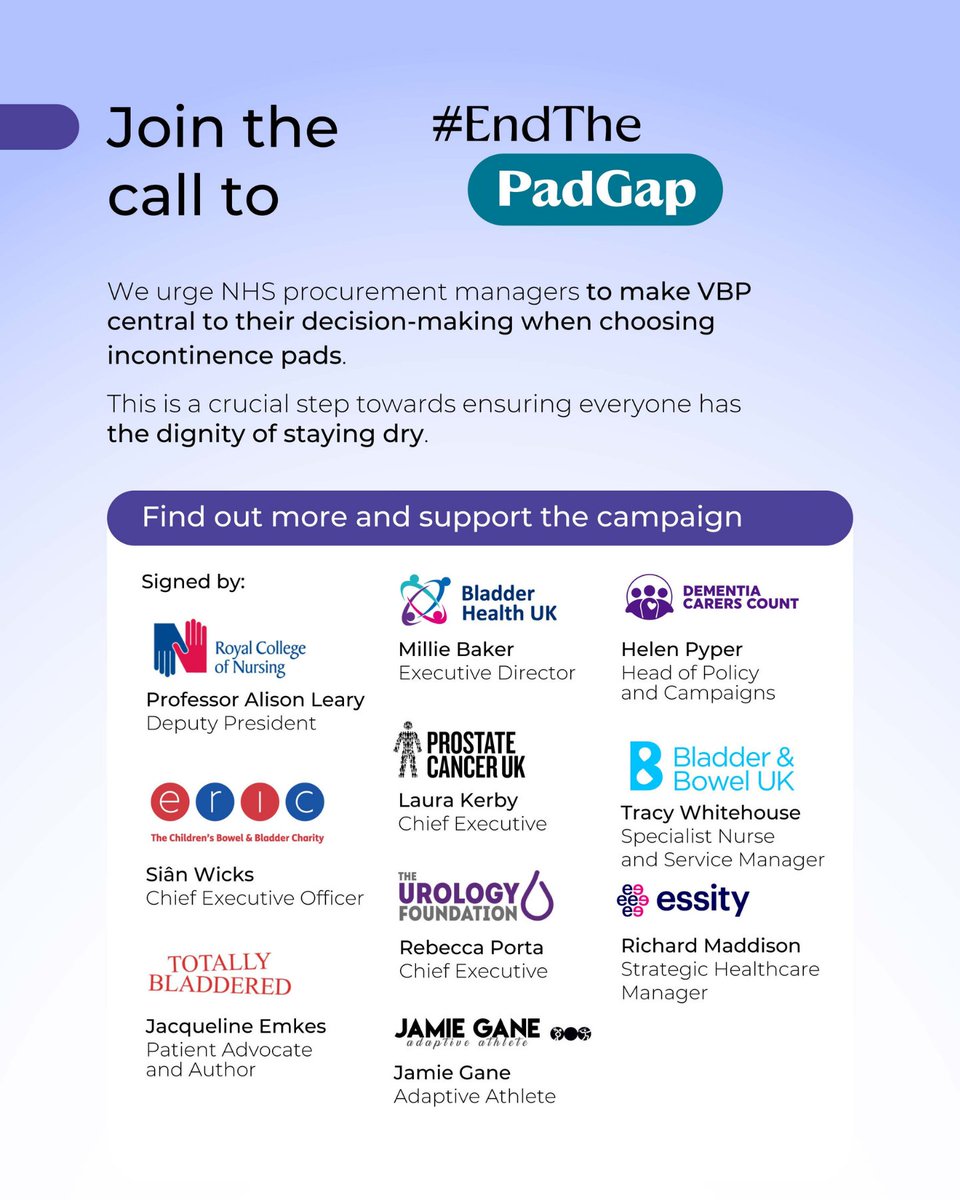 Join the call to

#EndThe PadGap

We urge NHS procurement managers to make VBP central to their decision-making when choosing incontinence pads.

This is a crucial step towards ensuring everyone has the dignity of staying dry.

Find out more and support the campaign

Signed by:

Royal College of Nursing
Professor Alison Leary
Deputy President

eric
The Children's Bowel & Bladder Charity
Siân Wicks
Chief Executive Officer

TOTALLY BLADDERED
Jacqueline Emkes
Patient Advocate and Author

Bladder Health UK
Millie Baker
Executive Director

PROSTATE CANCER UK
Laura Kerby
Chief Executive

THE UROLOGY FOUNDATION
Rebecca Porta
Chief Executive

JAMIE GANE
adaptive athlete
Jamie Gane
Adaptive Athlete

DEMENTIA CARERS COUNT
Helen Pyper
Head of Policy and Campaigns

Bladder & Bowel UK
Tracy Whitehouse
Specialist Nurse and Service Manager

essity
Richard Maddison
Strategic Healthcare Manager